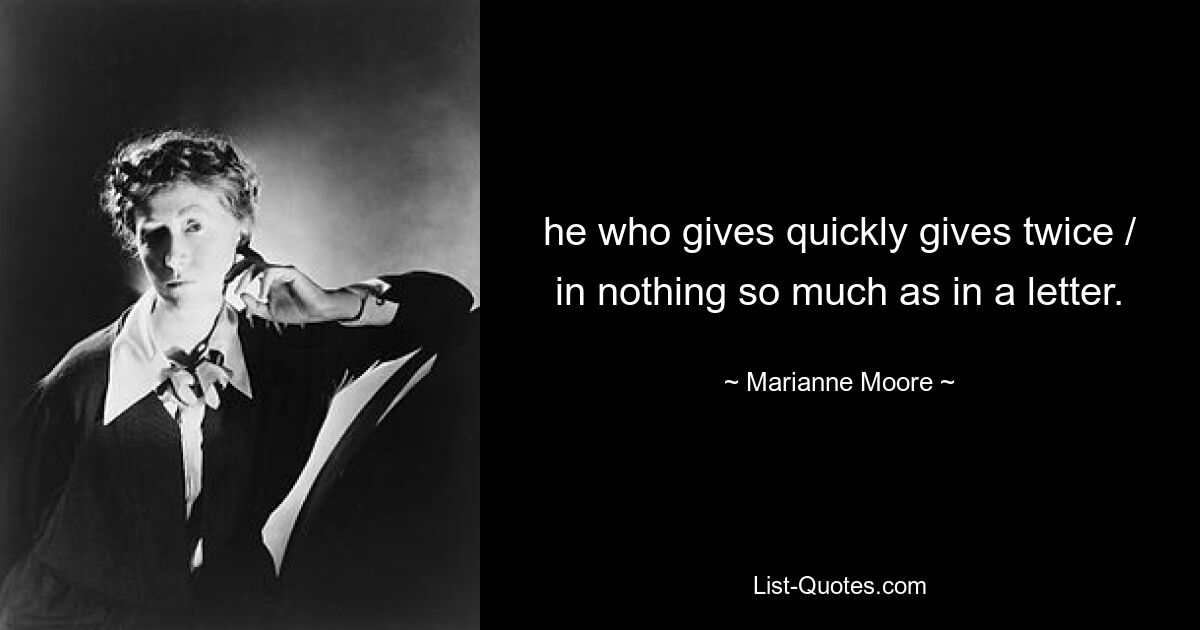 he who gives quickly gives twice / in nothing so much as in a letter.

~ Marianne Moore ~

List-Quotes.com